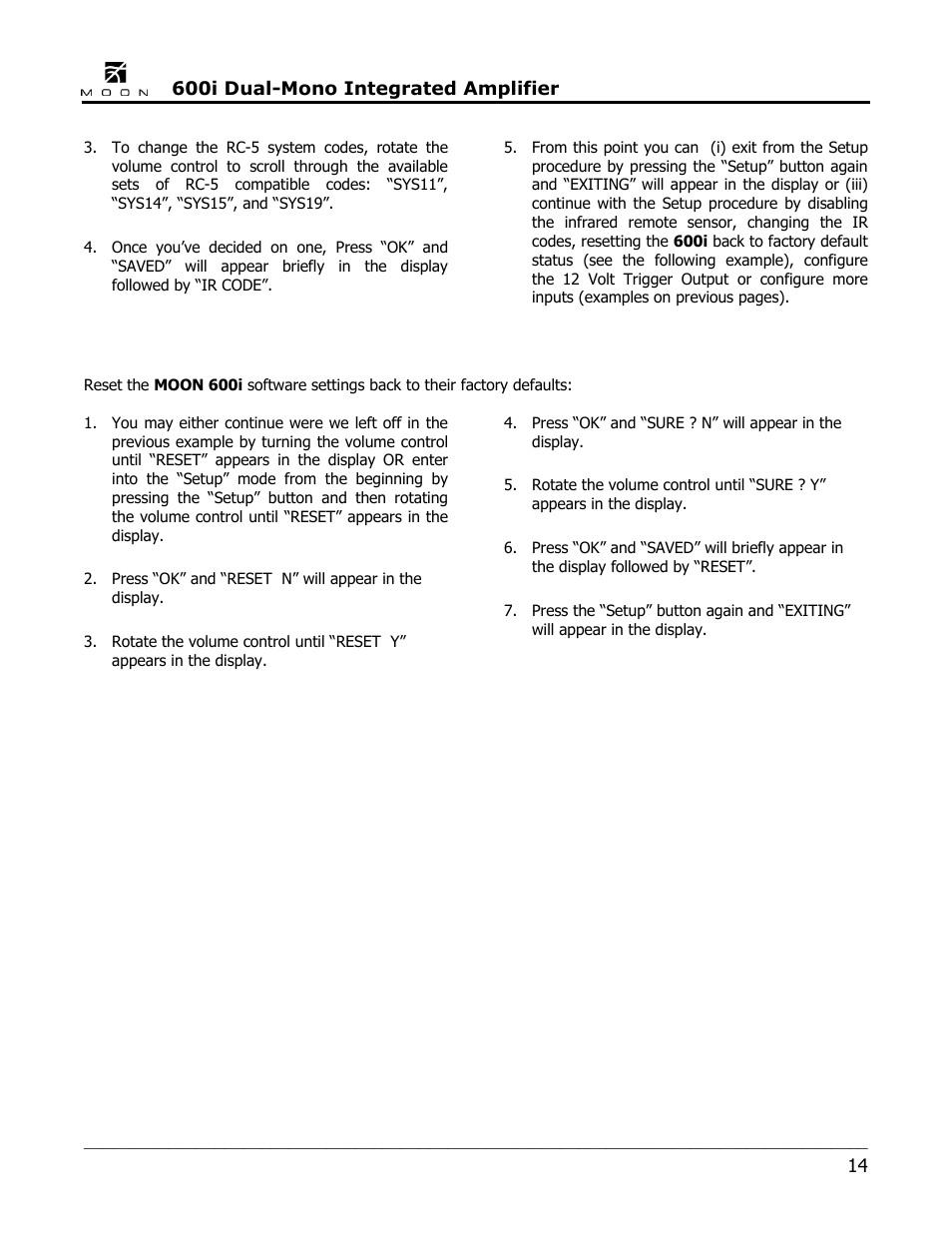 MOON 600i Dual-Mono Integrated Amplifier

3. To change the RC-5 system codes, rotate the volume control to scroll through the available sets of RC-5 compatible codes: “SYS11”, “SYS14”, “SYS15”, and “SYS19”.

4. Once you’ve decided on one, Press “OK” and “SAVED” will appear briefly in the display followed by “IR CODE”.

5. From this point you can (i) exit from the Setup procedure by pressing the “Setup” button again and “EXITING” will appear in the display or (iii) continue with the Setup procedure by disabling the infrared remote sensor, changing the IR codes, resetting the 600i back to factory default status (see the following example), configure the 12 Volt Trigger Output or configure more inputs (examples on previous pages).

Reset the MOON 600i software settings back to their factory defaults:

1. You may either continue were we left off in the previous example by turning the volume control until “RESET” appears in the display OR enter into the “Setup” mode from the beginning by pressing the “Setup” button and then rotating the volume control until “RESET” appears in the display.

2. Press “OK” and “RESET N” will appear in the display.

3. Rotate the volume control until “RESET Y” appears in the display.

4. Press “OK” and “SURE ? N” will appear in the display.

5. Rotate the volume control until “SURE ? Y” appears in the display.

6. Press “OK” and “SAVED” will briefly appear in the display followed by “RESET”.

7. Press the “Setup” button again and “EXITING” will appear in the display.

14